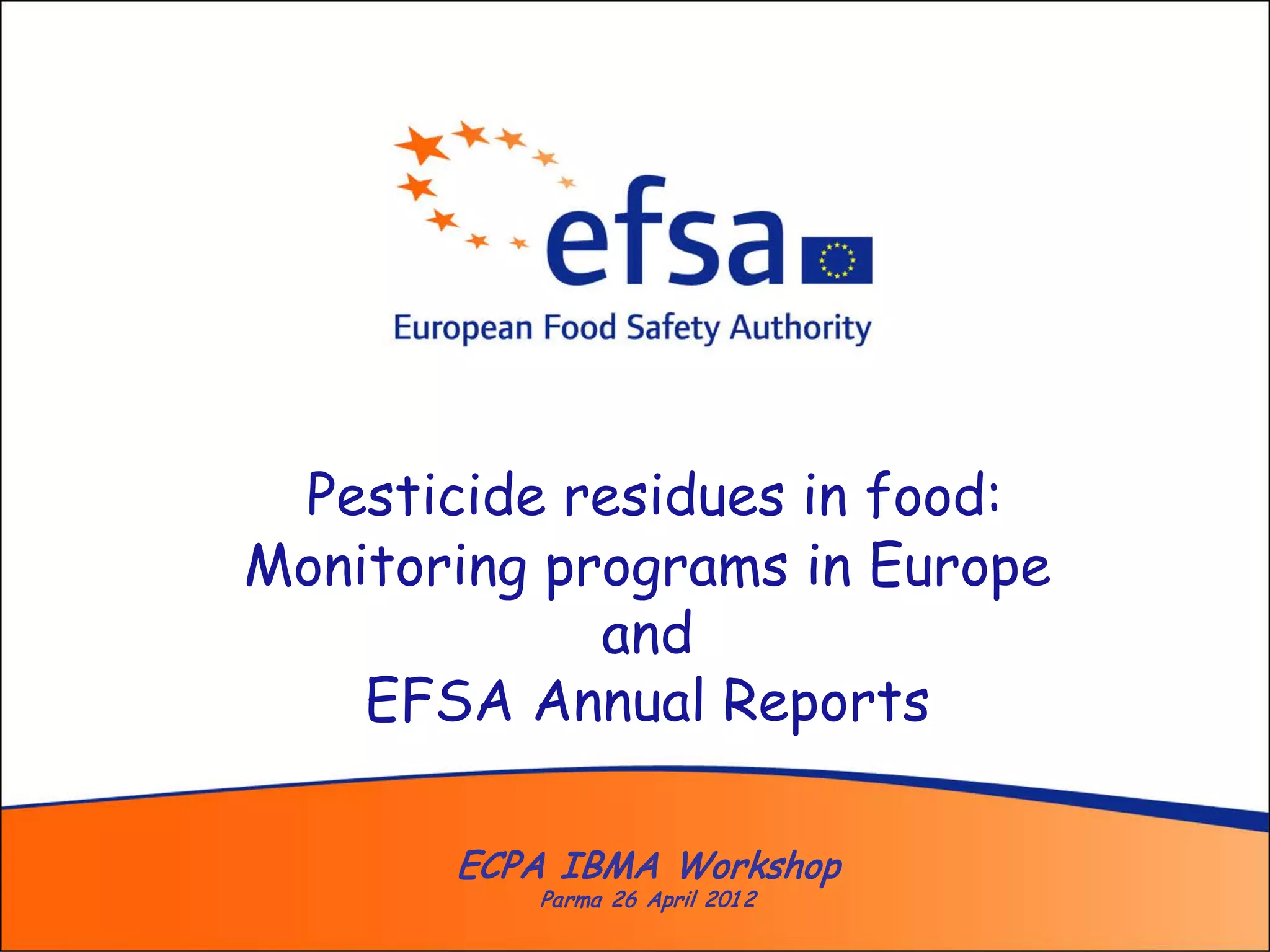 efsa

European Food Safety Authority

Pesticide residues in food:
Monitoring programs in Europe
and
EFSA Annual Reports

ECPA IBMA Workshop
Parma 26 April 2012